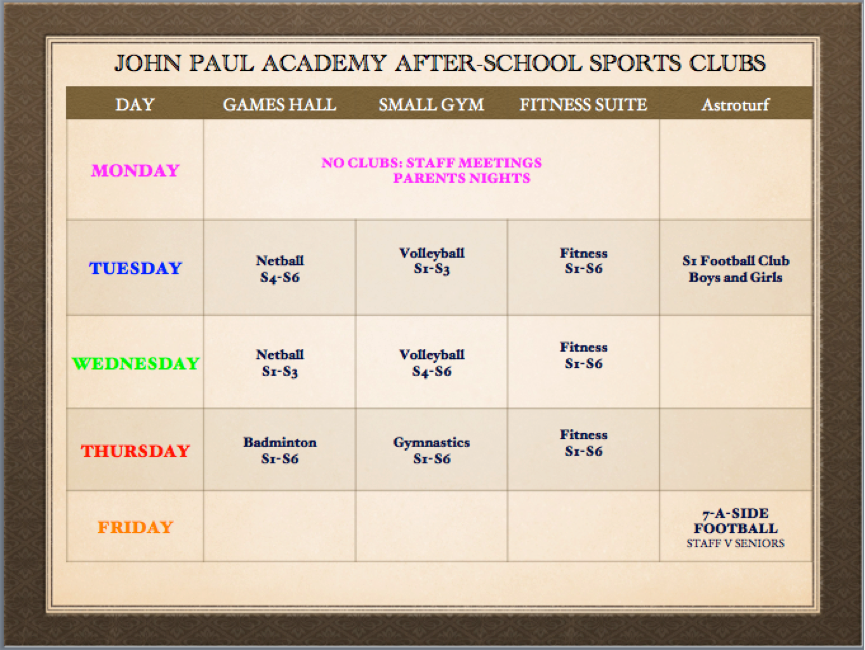 JOHN PAUL ACADEMY AFTER-SCHOOL SPORTS CLUBS

| DAY | GAMES HALL | SMALL GYM | FITNESS SUITE | Astroturf |
|---|---|---|---|---|
| MONDAY | NO CLUBS: STAFF MEETINGS PARENTS NIGHTS | | | |
| TUESDAY | Netball S4-S6 | Volleyball S1-S3 | Fitness S1-S6 | S1 Football Club Boys and Girls |
| WEDNESDAY | Netball S1-S3 | Volleyball S4-S6 | Fitness S1-S6 | |
| THURSDAY | Badminton S1-S6 | Gymnastics S1-S6 | Fitness S1-S6 | |
| FRIDAY | | | | 7-A-SIDE FOOTBALL STAFF V SENIORS |